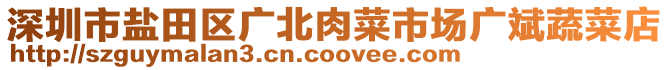 深圳市盐田区广北肉菜市场广斌蔬菜店
http://szguymalan3.cn.coovee.com